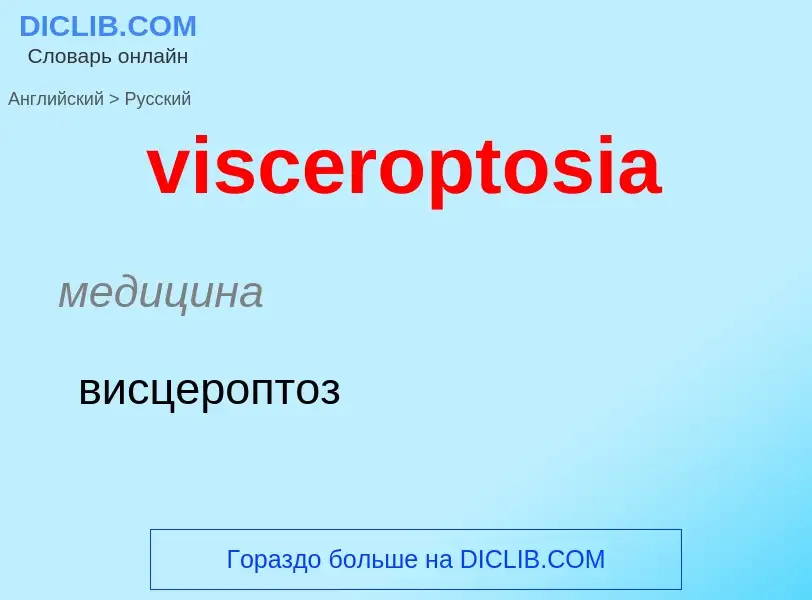 DICLIB.COM
Словарь онлайн

Английский > Русский

visceroptosia

медицина

висцероптоз

Гораздо больше на DICLIB.COM